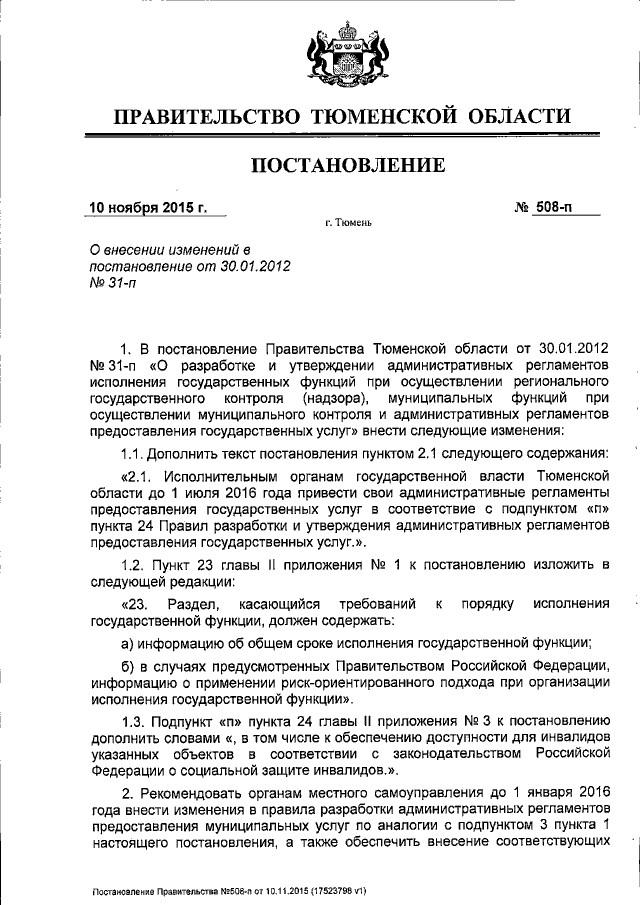 ПРАВИТЕЛЬСТВО ТЮМЕНСКОЙ ОБЛАСТИ

ПОСТАНОВЛЕНИЕ

10 ноября 2015 г.

№ 508-п

г. Тюмень

О внесении изменений в постановление от 30.01.2012 № 31-п

1. В постановление Правительства Тюменской области от 30.01.2012 № 31-п «О разработке и утверждении административных регламентов исполнения государственных функций при осуществлении регионального государственного контроля (надзора), муниципальных функций при осуществлении муниципального контроля и административных регламентов предоставления государственных услуг» внести следующие изменения:

1.1. Дополнить текст постановления пунктом 2.1 следующего содержания:

«2.1. Исполнительным органам государственной власти Тюменской области до 1 июля 2016 года привести свои административные регламенты предоставления государственных услуг в соответствие с подпунктом «п» пункта 24 Правил разработки и утверждения административных регламентов предоставления государственных услуг.».

1.2. Пункт 23 главы II приложения № 1 к постановлению изложить в следующей редакции:

«23. Раздел, касающийся требований к порядку исполнения государственной функции, должен содержать:

а) информацию об общем сроке исполнения государственной функции;

б) в случаях предусмотренных Правительством Российской Федерации, информацию о применении риск-ориентированного подхода при организации исполнения государственной функции».

1.3. Подпункт «п» пункта 24 главы II приложения № 3 к постановлению дополнить словами «, в том числе к обеспечению доступности для инвалидов указанных объектов в соответствии с законодательством Российской Федерации о социальной защите инвалидов.».

2. Рекомендовать органам местного самоуправления до 1 января 2016 года внести изменения в правила разработки административных регламентов предоставления муниципальных услуг по аналогии с подпунктом 3 пункта 1 настоящего постановления, а также обеспечить внесение соответствующих

Постановление Правительства №508-п от 10.11.2015 (17523798 v1)